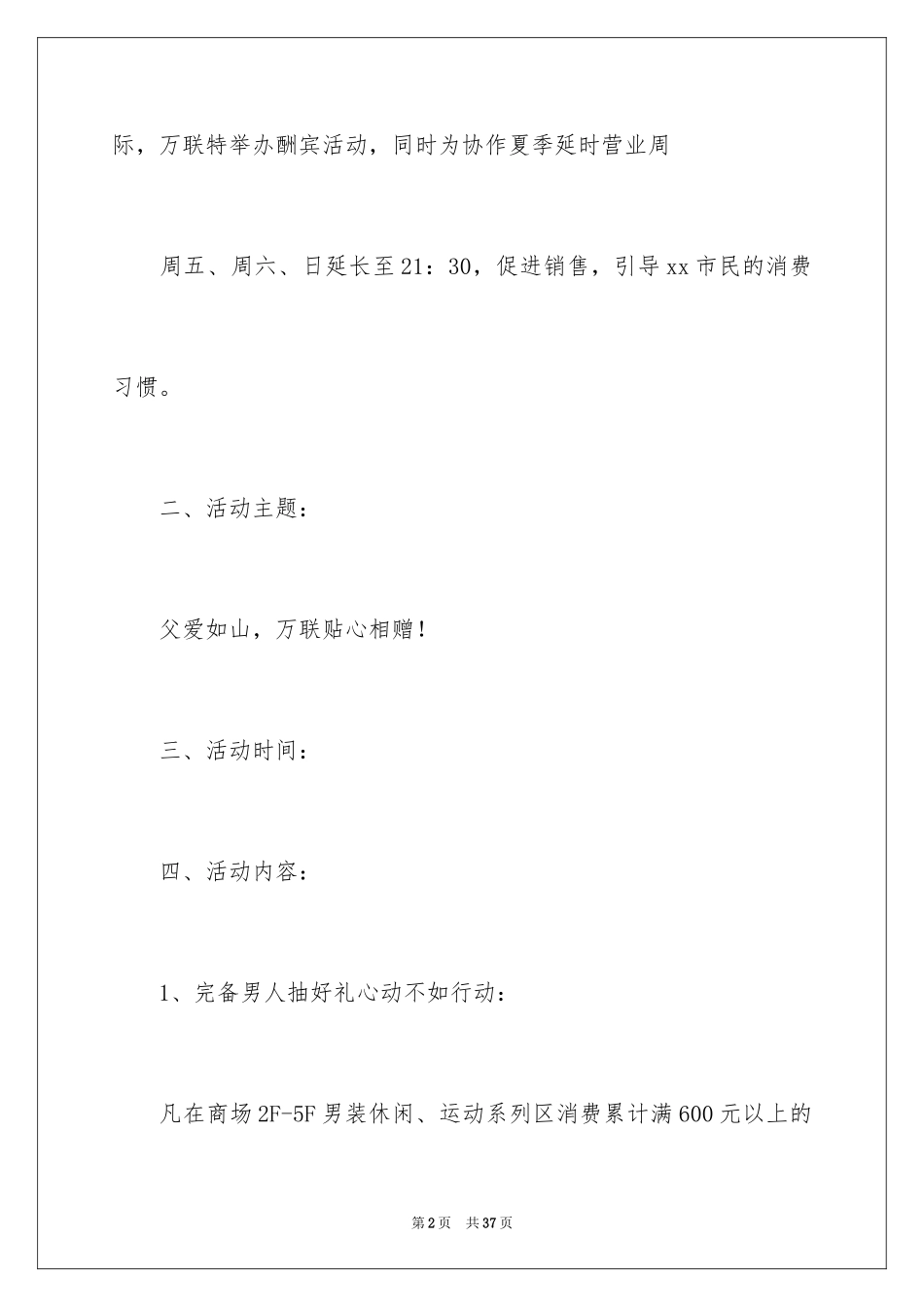 际，万联特举办酬宾活动，同时为协作夏季延时营业周

周五、周六、日延长至21：30，促进销售，引导xx市民的消费习惯。

二、活动主题：

父爱如山，万联贴心相赠！

三、活动时间：

四、活动内容：

1、完备男人抽好礼心动不如行动：

凡在商场2F-5F男装休闲、运动系列区消费累计满600元以上的

第2页 共37页